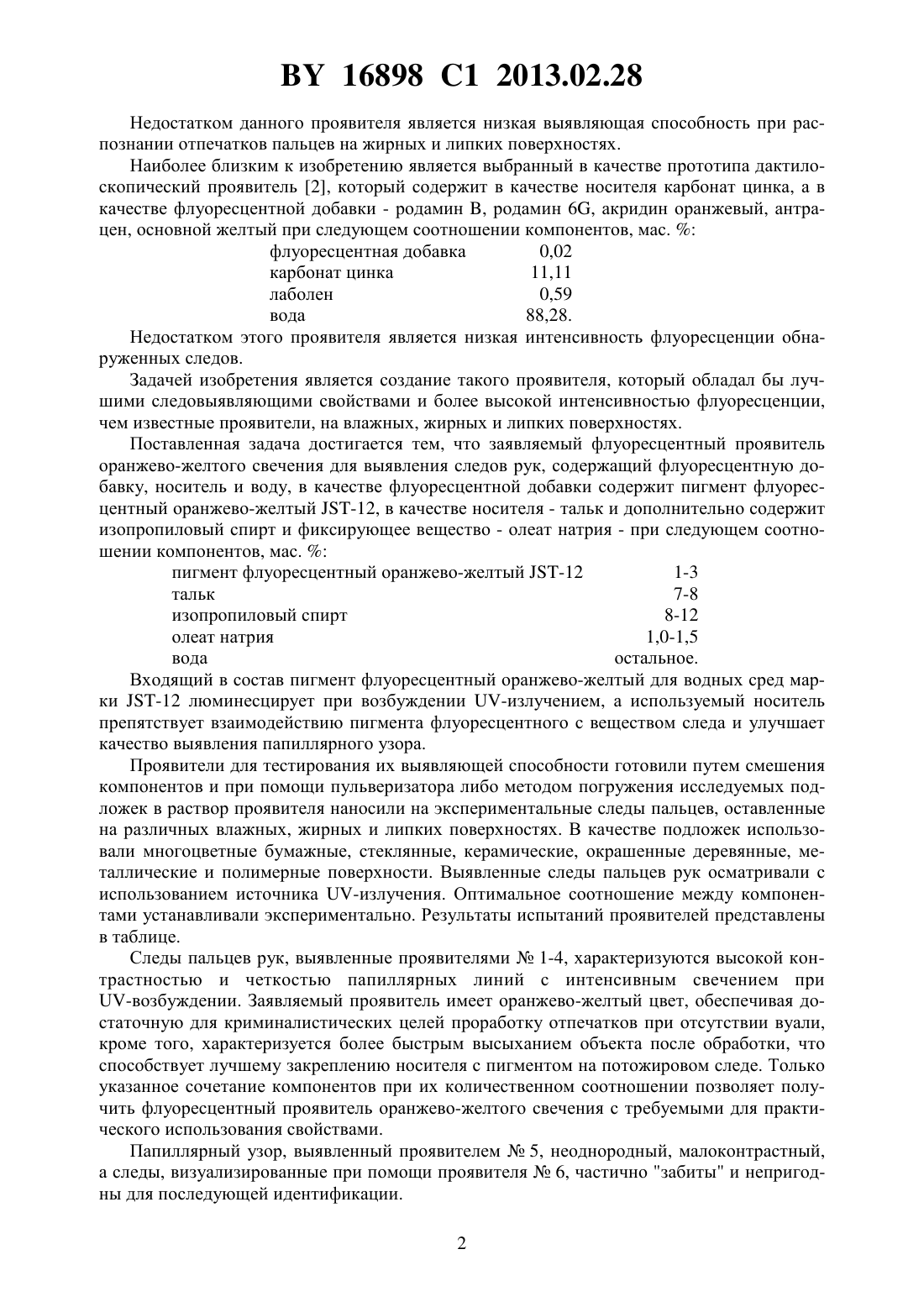 BY 16898 C1 2013.02.28

Недостатком данного проявителя является низкая выявляющая способность при распознании отпечатков пальцев на жирных и липких поверхностях.

Наиболее близким к изобретению является выбранный в качестве прототипа дактилоскопический проявитель [2], который содержит в качестве носителя карбонат цинка, а в качестве флуоресцентной добавки - родамин B, родамин 6G, акридин оранжевый, антрацен, основной желтый при следующем соотношении компонентов, мас. %:

| | |
|---|---|
| флуоресцентная добавка | 0,02 |
| карбонат цинка | 11,11 |
| лаболен | 0,59 |
| вода | 88,28. |

Недостатком этого проявителя является низкая интенсивность флуоресценции обнаруженных следов.

Задачей изобретения является создание такого проявителя, который обладал бы лучшими следовыявляющими свойствами и более высокой интенсивностью флуоресценции, чем известные проявители, на влажных, жирных и липких поверхностях.

Поставленная задача достигается тем, что заявляемый флуоресцентный проявитель оранжево-желтого свечения для выявления следов рук, содержащий флуоресцентную добавку, носитель и воду, в качестве флуоресцентной добавки содержит пигмент флуоресцентный оранжево-желтый JST-12, в качестве носителя - тальк и дополнительно содержит изопропиловый спирт и фиксирующее вещество - олеат натрия - при следующем соотношении компонентов, мас. %:

| | |
|---|---|
| пигмент флуоресцентный оранжево-желтый JST-12 | 1-3 |
| тальк | 7-8 |
| изопропиловый спирт | 8-12 |
| олеат натрия | 1,0-1,5 |
| вода | остальное. |

Входящий в состав пигмент флуоресцентный оранжево-желтый для водных сред марки JST-12 люминесцирует при возбуждении UV-излучением, а используемый носитель препятствует взаимодействию пигмента флуоресцентного с веществом следа и улучшает качество выявления папиллярного узора.

Проявители для тестирования их выявляющей способности готовили путем смешения компонентов и при помощи пульверизатора либо методом погружения исследуемых подложек в раствор проявителя наносили на экспериментальные следы пальцев, оставленные на различных влажных, жирных и липких поверхностях. В качестве подложек использовали многоцветные бумажные, стеклянные, керамические, окрашенные деревянные, металлические и полимерные поверхности. Выявленные следы пальцев рук осматривали с использованием источника UV-излучения. Оптимальное соотношение между компонентами устанавливали экспериментально. Результаты испытаний проявителей представлены в таблице.

Следы пальцев рук, выявленные проявителями № 1-4, характеризуются высокой контрастностью и четкостью папиллярных линий с интенсивным свечением при UV-возбуждении. Заявляемый проявитель имеет оранжево-желтый цвет, обеспечивая достаточную для криминалистических целей проработку отпечатков при отсутствии вуали, кроме того, характеризуется более быстрым высыханием объекта после обработки, что способствует лучшему закреплению носителя с пигментом на потожировом следе. Только указанное сочетание компонентов при их количественном соотношении позволяет получить флуоресцентный проявитель оранжево-желтого свечения с требуемыми для практического использования свойствами.

Папиллярный узор, выявленный проявителем № 5, неоднородный, малоконтрастный, а следы, визуализированные при помощи проявителя № 6, частично "забиты" и непригодны для последующей идентификации.

2